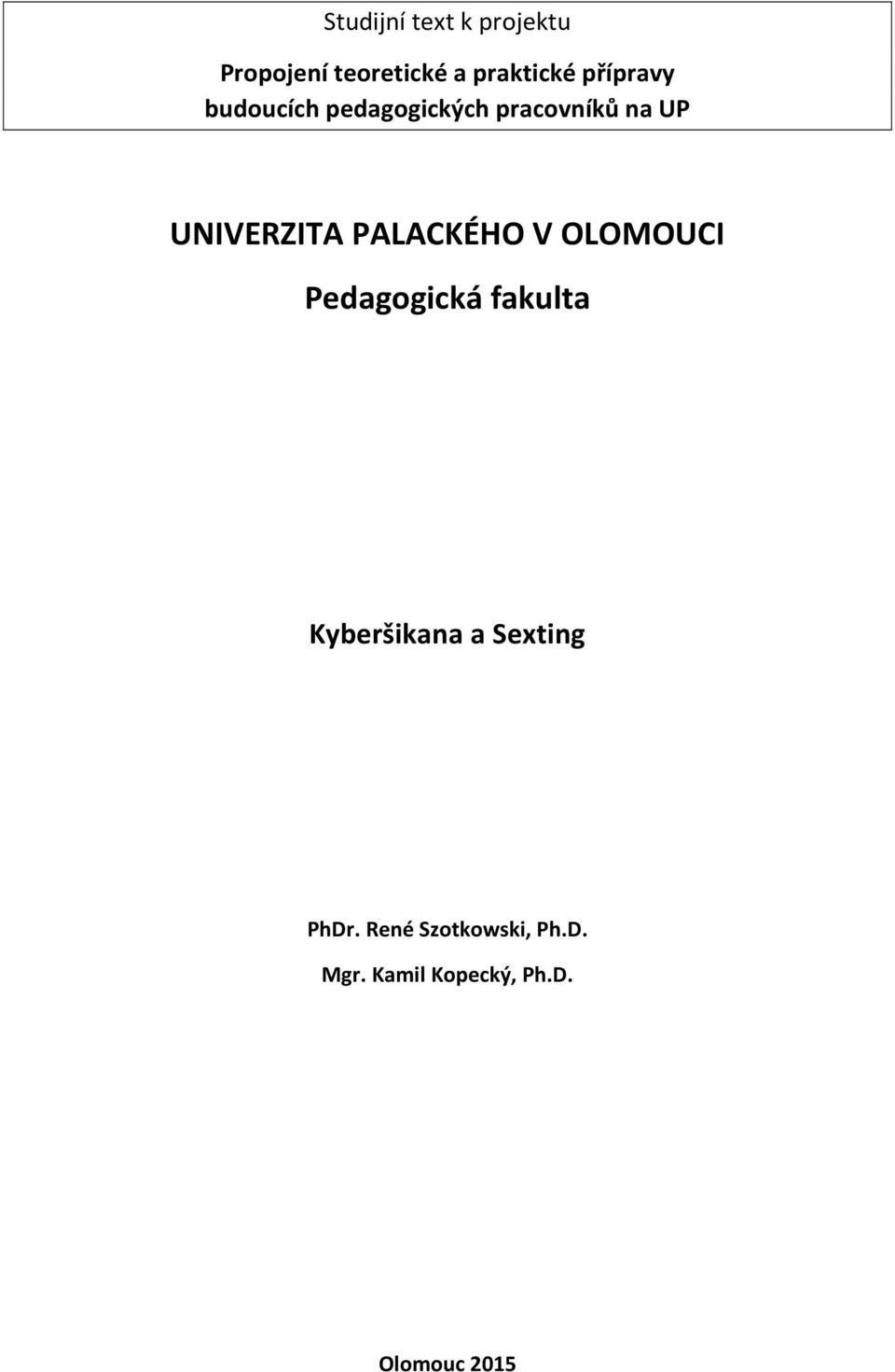 Studijní text k projektu

Propojení teoretické a praktické přípravy budoucích pedagogických pracovníků na UP

UNIVERZITA PALACKÉHO V OLOMOUCI

Pedagogická fakulta

Kyberšikana a Sexting

PhDr. René Szotkowski, Ph.D.

Mgr. Kamil Kopecký, Ph.D.

Olomouc 2015